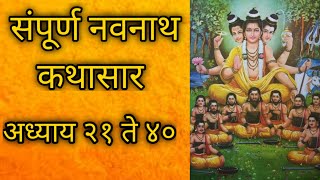 संपूर्ण नवनाथ कथासार

अध्याय २१ ते ४०